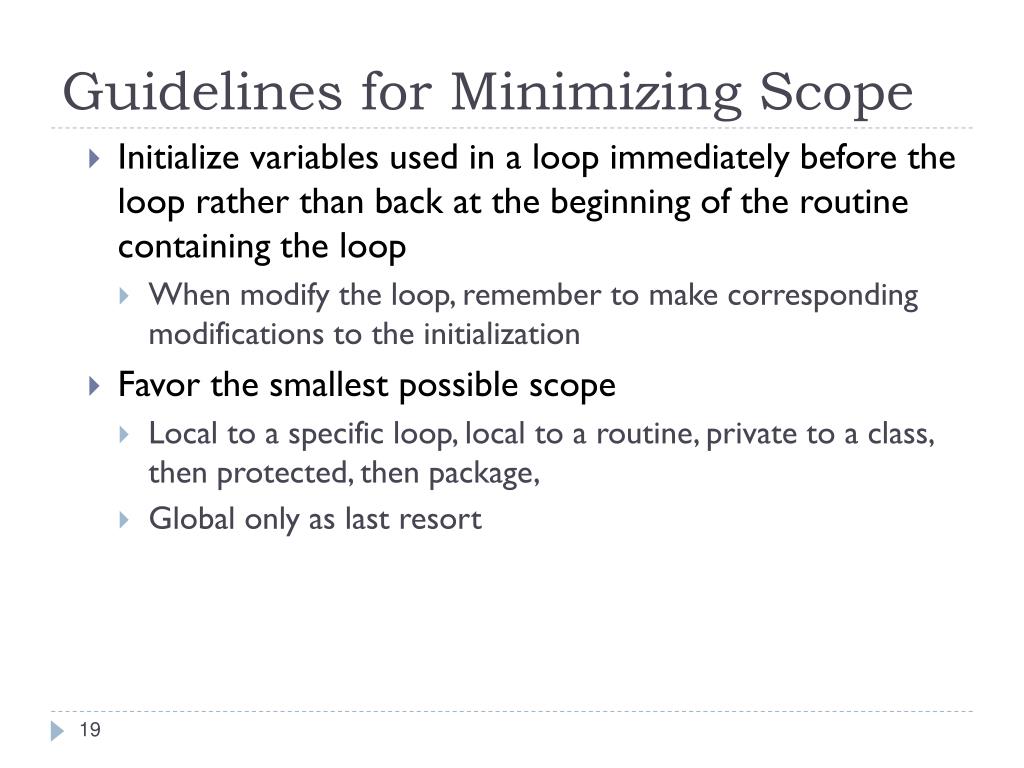 Guidelines for Minimizing Scope

Initialize variables used in a loop immediately before the loop rather than back at the beginning of the routine containing the loop

When modify the loop, remember to make corresponding modifications to the initialization

Favor the smallest possible scope

Local to a specific loop, local to a routine, private to a class, then protected, then package,

Global only as last resort

19